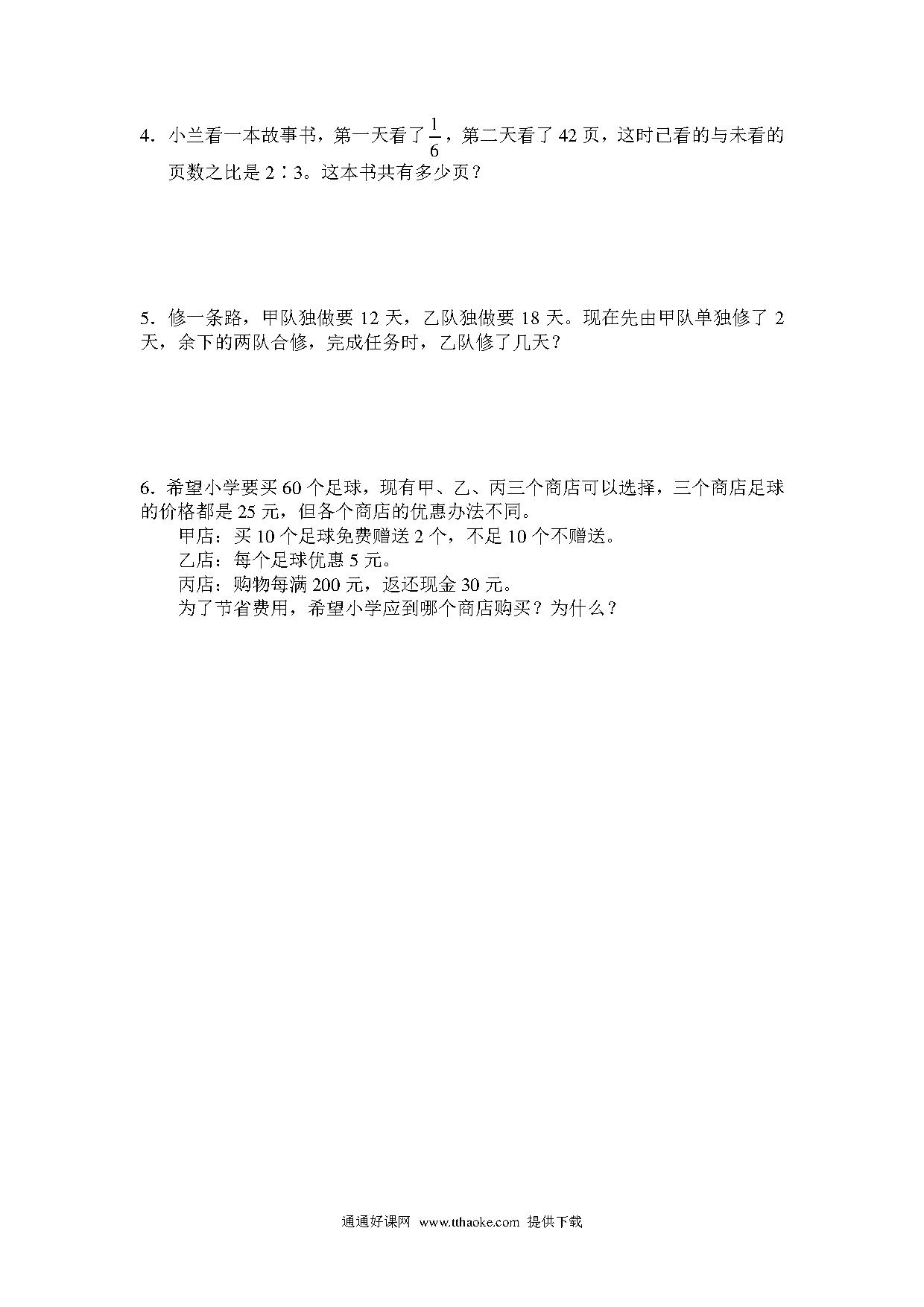 4．小兰看一本故事书，第一天看了$\frac{1}{6}$，第二天看了 42 页，这时已看的与未看的页数之比是 2∶3。这本书共有多少页？

5．修一条路，甲队独做要 12 天，乙队独做要 18 天。现在先由甲队单独修了 2 天，余下的两队合修，完成任务时，乙队修了几天？

6．希望小学要买 60 个足球，现有甲、乙、丙三个商店可以选择，三个商店足球的价格都是 25 元，但各个商店的优惠办法不同。

甲店：买 10 个足球免费赠送 2 个，不足 10 个不赠送。

乙店：每个足球优惠 5 元。

丙店：购物每满 200 元，返还现金 30 元。

为了节省费用，希望小学应到哪个商店购买？为什么？

通通好课网 www.tthaoke.com 提供下载